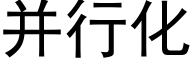 并行化